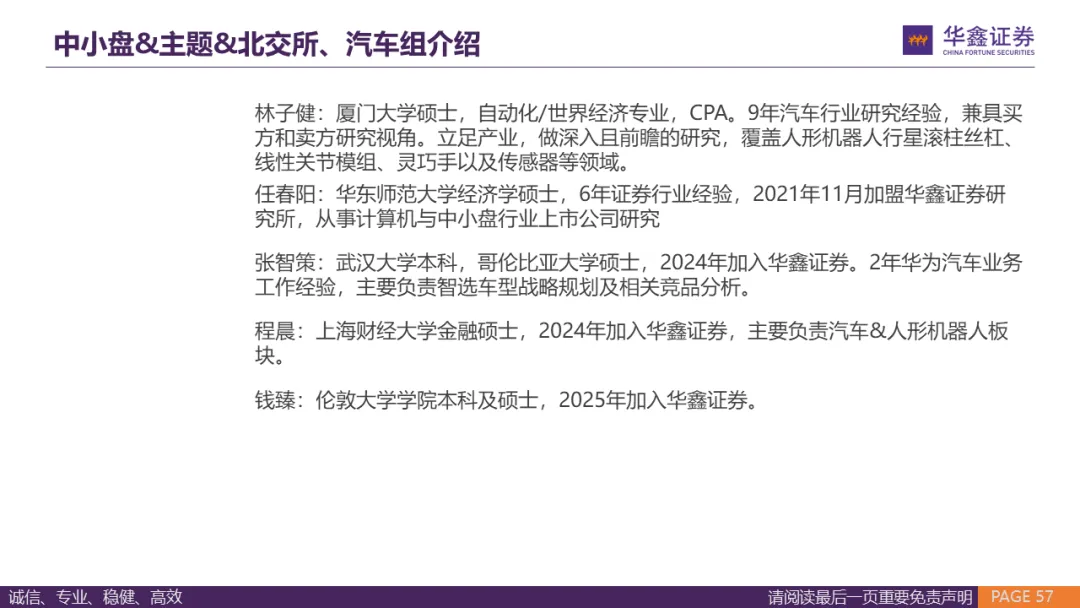 中小盘&主题&北交所、汽车组介绍

华鑫证券
CHINA FORTUNE SECURITIES

林子健：厦门大学硕士，自动化/世界经济专业，CPA。9年汽车行业研究经验，兼具买方和卖方研究视角。立足产业，做深入且前瞻的研究，覆盖人形机器人行星滚柱丝杠、线性关节模组、灵巧手以及传感器等领域。

任春阳：华东师范大学经济学硕士，6年证券行业经验，2021年11月加盟华鑫证券研究所，从事计算机与中小盘行业上市公司研究

张智策：武汉大学本科，哥伦比亚大学硕士，2024年加入华鑫证券。2年华为汽车业务工作经验，主要负责智选车型战略规划及相关竞品分析。

程晨：上海财经大学金融硕士，2024年加入华鑫证券，主要负责汽车&人形机器人板块。

钱臻：伦敦大学学院本科及硕士，2025年加入华鑫证券。

诚信、专业、稳健、高效

请阅读最后一页重要免责声明 PAGE 57